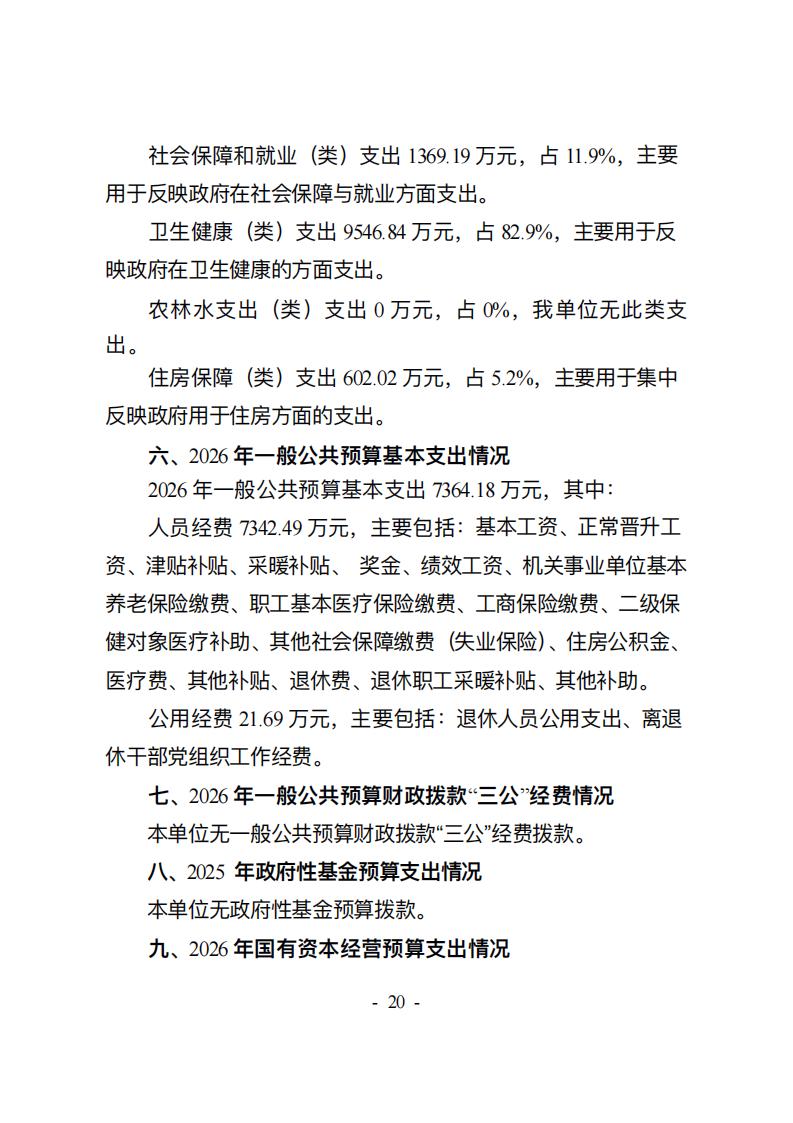 社会保障和就业（类）支出 1369.19 万元，占 11.9%，主要用于反映政府在社会保障与就业方面支出。

卫生健康（类）支出 9546.84 万元，占 82.9%，主要用于反映政府在卫生健康的方面支出。

农林水支出（类）支出 0 万元，占 0%，我单位无此类支出。

住房保障（类）支出 602.02 万元，占 5.2%，主要用于集中反映政府用于住房方面的支出。

六、2026 年一般公共预算基本支出情况

2026 年一般公共预算基本支出 7364.18 万元，其中：

人员经费 7342.49 万元，主要包括：基本工资、正常晋升工资、津贴补贴、采暖补贴、 奖金、绩效工资、机关事业单位基本养老保险缴费、职工基本医疗保险缴费、工商保险缴费、二级保健对象医疗补助、其他社会保障缴费（失业保险）、住房公积金、医疗费、其他补贴、退休费、退休职工采暖补贴、其他补助。

公用经费 21.69 万元，主要包括：退休人员公用支出、离退休干部党组织工作经费。

七、2026 年一般公共预算财政拨款“三公”经费情况

本单位无一般公共预算财政拨款“三公”经费拨款。

八、2025 年政府性基金预算支出情况

本单位无政府性基金预算拨款。

九、2026 年国有资本经营预算支出情况

- 20 -